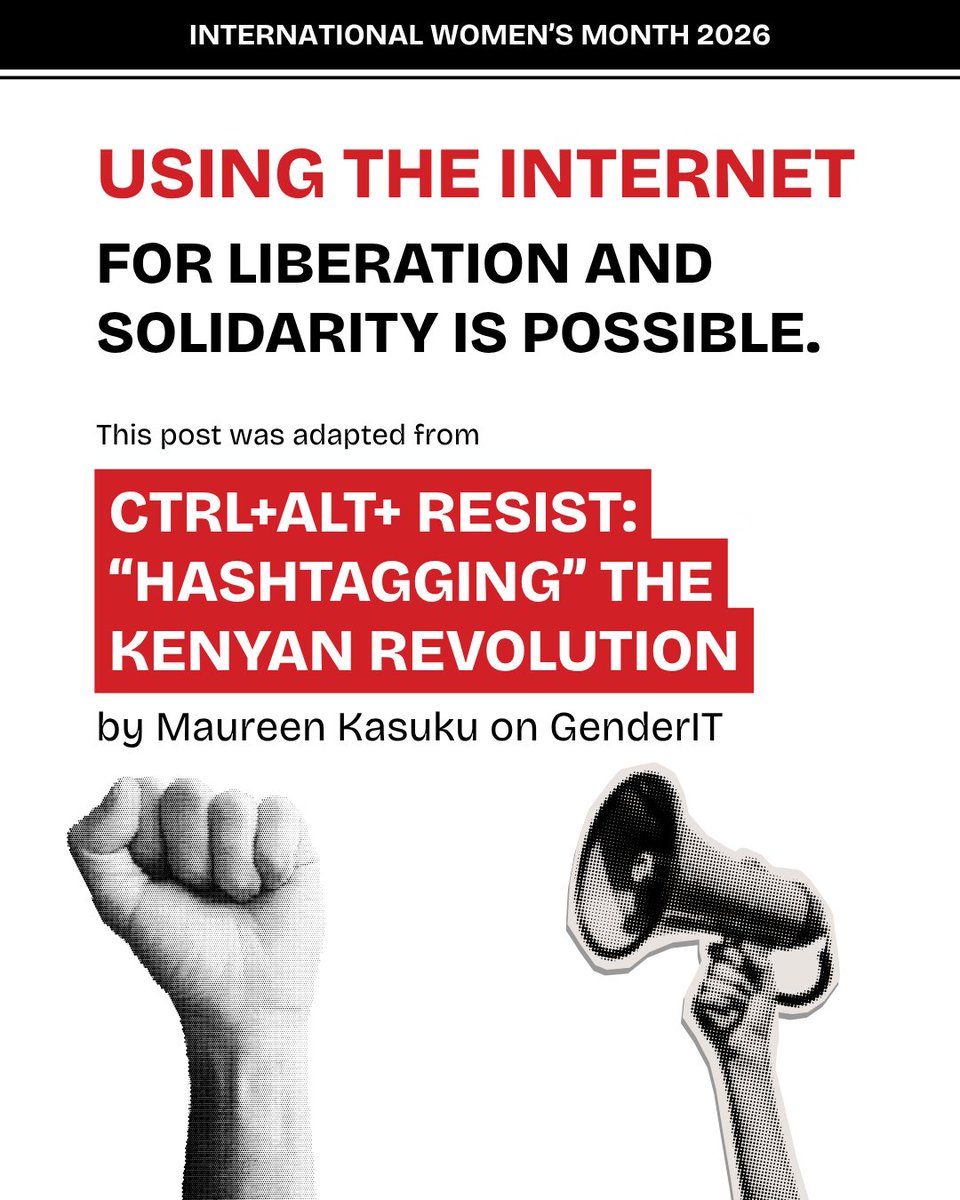 INTERNATIONAL WOMEN'S MONTH 2026

USING THE INTERNET

FOR LIBERATION AND SOLIDARITY IS POSSIBLE.

This post was adapted from

CTRL+ALT+ RESIST: "HASHTAGGING" THE KENYAN REVOLUTION

by Maureen Kasuku on GenderIT